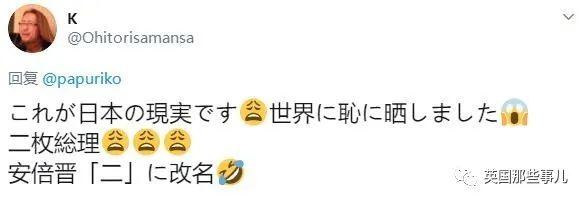 K
@Ohitorisamansa

回复 @papuriko

これが日本の現実です😩世界に恥に晒しました😱
二枚総理😩😩😩
安倍晋「二」に改名🤣

英国那些事儿